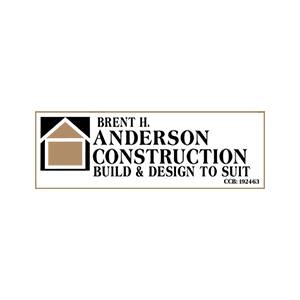 BRENT H.
ANDERSON
CONSTRUCTION
BUILD & DESIGN TO SUIT
CCB: 192463